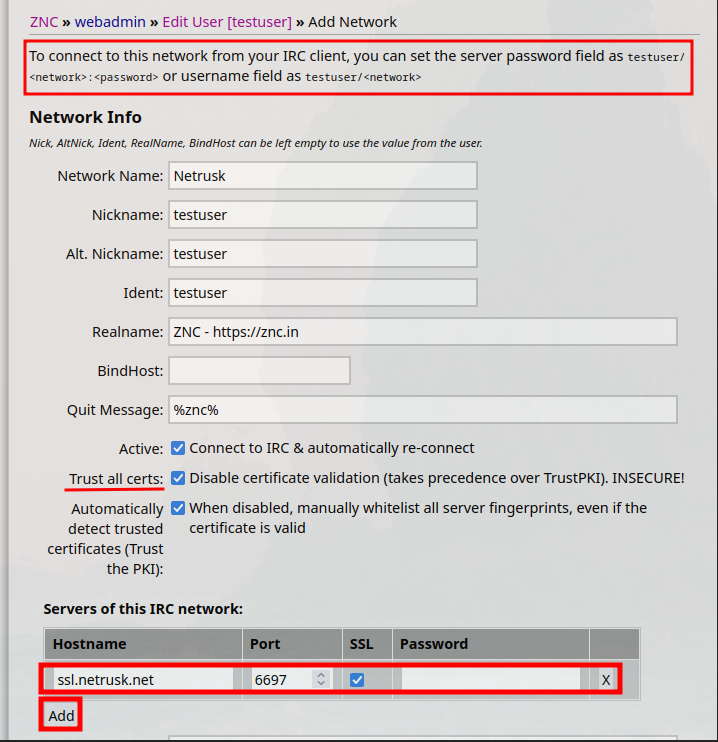 ZNC » webadmin » Edit User [testuser] » Add Network

To connect to this network from your IRC client, you can set the server password field as testuser/<network>:<password> or username field as testuser/<network>

Network Info

Nick, AltNick, Ident, RealName, BindHost can be left empty to use the value from the user.

Network Name: Netrusk

Nickname: testuser

Alt. Nickname: testuser

Ident: testuser

Realname: ZNC - https://znc.in

BindHost:

Quit Message: %znc%

Active: Connect to IRC & automatically re-connect

Trust all certs: Disable certificate validation (takes precedence over TrustPKI). INSECURE!

Automatically detect trusted certificates (Trust the PKI): When disabled, manually whitelist all server fingerprints, even if the certificate is valid

Servers of this IRC network:

| Hostname | Port | SSL | Password | |
|---|---|---|---|---|
| ssl.netrusk.net | 6697 | | | X |

Add